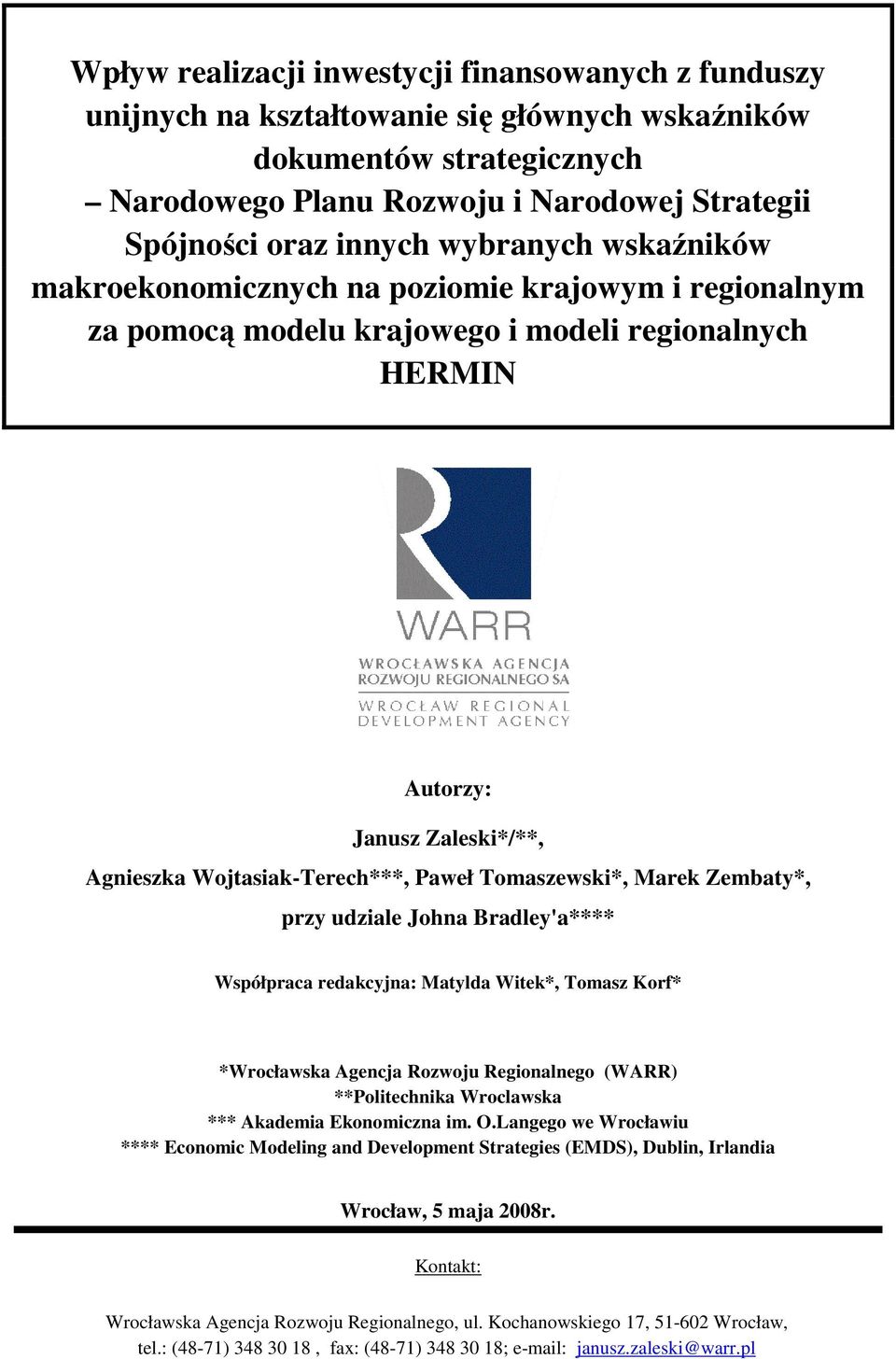 Wpływ realizacji inwestycji finansowanych z funduszy unijnych na kształtowanie się głównych wskaźników dokumentów strategicznych
– Narodowego Planu Rozwoju i Narodowej Strategii Spójności oraz innych wybranych wskaźników makroekonomicznych na poziomie krajowym i regionalnym za pomocą modelu krajowego i modeli regionalnych HERMIN

WARR

WROCŁAWSKA AGENCJA ROZWOJU REGIONALNEGO SA

WROCŁAW REGIONAL DEVELOPMENT AGENCY

Autorzy:

Janusz Zaleski*/**,

Agnieszka Wojtasiak-Terech***, Paweł Tomaszewski*, Marek Zembaty*,

przy udziale Johna Bradley'a****

Współpraca redakcyjna: Matylda Witek*, Tomasz Korf*

*Wrocławska Agencja Rozwoju Regionalnego (WARR)
**Politechnika Wroclawska
*** Akademia Ekonomiczna im. O.Langego we Wrocławiu
**** Economic Modeling and Development Strategies (EMDS), Dublin, Irlandia

Wrocław, 5 maja 2008r.

Kontakt:

Wrocławska Agencja Rozwoju Regionalnego, ul. Kochanowskiego 17, 51-602 Wrocław, tel.: (48-71) 348 30 18 , fax: (48-71) 348 30 18; e-mail: janusz.zaleski@warr.pl